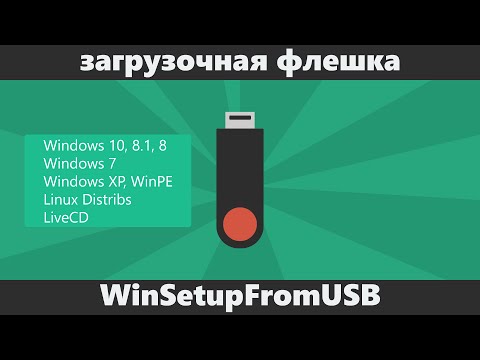 загрузочная флешка

Windows 10, 8.1, 8
Windows 7
Windows XP, WinPE
Linux Distribs
LiveCD

WinSetupFromUSB